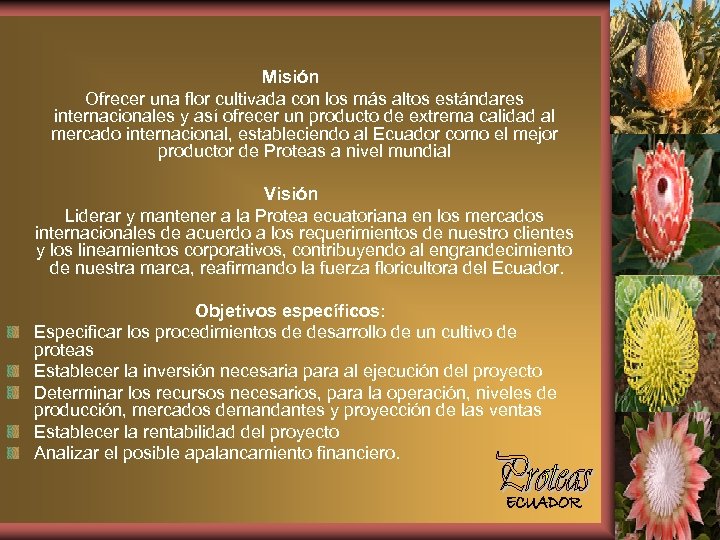 Misión
Ofrecer una flor cultivada con los más altos estándares internacionales y así ofrecer un producto de extrema calidad al mercado internacional, estableciendo al Ecuador como el mejor productor de Proteas a nivel mundial

Visión
Liderar y mantener a la Protea ecuatoriana en los mercados internacionales de acuerdo a los requerimientos de nuestro clientes y los lineamientos corporativos, contribuyendo al engrandecimiento de nuestra marca, reafirmando la fuerza floricultora del Ecuador.

Objetivos específicos:
Especificar los procedimientos de desarrollo de un cultivo de proteas
Establecer la inversión necesaria para al ejecución del proyecto
Determinar los recursos necesarios, para la operación, niveles de producción, mercados demandantes y proyección de las ventas
Establecer la rentabilidad del proyecto
Analizar el posible apalancamiento financiero.

Proteas
ECUADOR